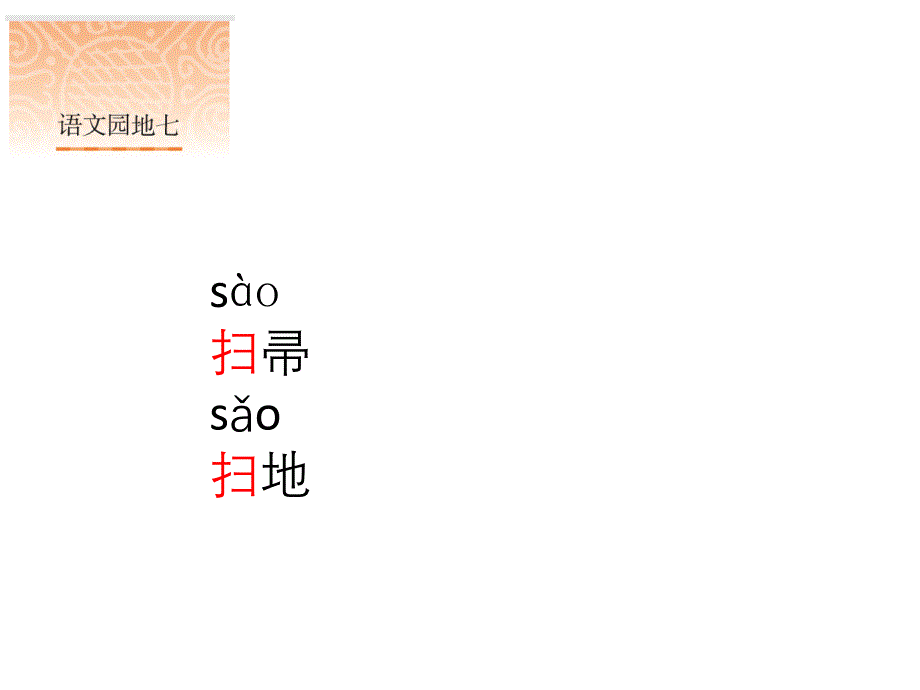 语文园地七

sào
扫帚
sǎo
扫地